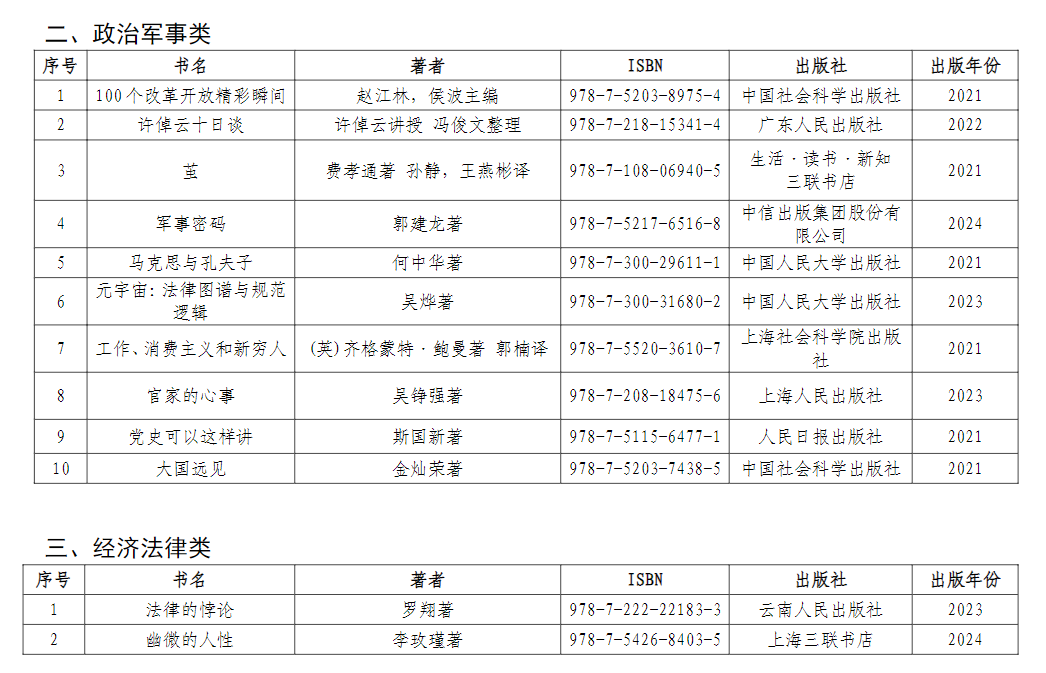 二、政治军事类

| 序号 | 书名 | 著者 | ISBN | 出版社 | 出版年份 |
|---|---|---|---|---|---|
| 1 | 100个改革开放精彩瞬间 | 赵江林，侯波主编 | 978-7-5203-8975-4 | 中国社会科学出版社 | 2021 |
| 2 | 许倬云十日谈 | 许倬云讲授 冯俊文整理 | 978-7-218-15341-4 | 广东人民出版社 | 2022 |
| 3 | 茧 | 费孝通著 孙静，王燕彬译 | 978-7-108-06940-5 | 生活·读书·新知三联书店 | 2021 |
| 4 | 军事密码 | 郭建龙著 | 978-7-5217-6516-8 | 中信出版集团股份有限公司 | 2024 |
| 5 | 马克思与孔夫子 | 何中华著 | 978-7-300-29611-1 | 中国人民大学出版社 | 2021 |
| 6 | 元宇宙：法律图谱与规范逻辑 | 吴烨著 | 978-7-300-31680-2 | 中国人民大学出版社 | 2023 |
| 7 | 工作、消费主义和新穷人 | （英）齐格蒙特·鲍曼著 郭楠译 | 978-7-5520-3610-7 | 上海社会科学院出版社 | 2021 |
| 8 | 官家的心事 | 吴铮强著 | 978-7-208-18475-6 | 上海人民出版社 | 2023 |
| 9 | 党史可以这样讲 | 斯国新著 | 978-7-5115-6477-1 | 人民日报出版社 | 2021 |
| 10 | 大国远见 | 金灿荣著 | 978-7-5203-7438-5 | 中国社会科学出版社 | 2021 |

三、经济法律类

| 序号 | 书名 | 著者 | ISBN | 出版社 | 出版年份 |
|---|---|---|---|---|---|
| 1 | 法律的悖论 | 罗翔著 | 978-7-222-22183-3 | 云南人民出版社 | 2023 |
| 2 | 幽微的人性 | 李玫瑾著 | 978-7-5426-8403-5 | 上海三联书店 | 2024 |